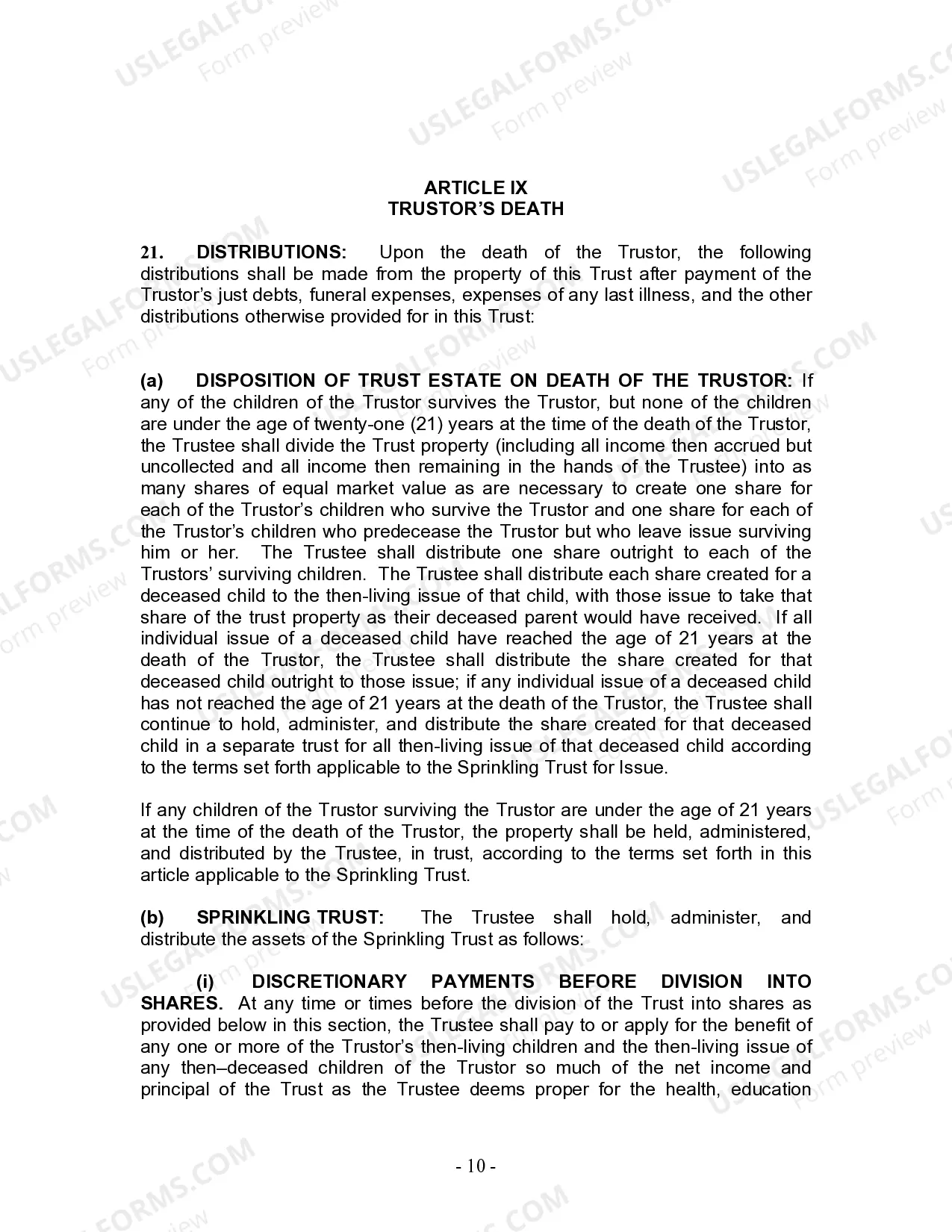 USLEGALFORMS.COM Form preview

ARTICLE IX
TRUSTOR'S DEATH

21. DISTRIBUTIONS: Upon the death of the Trustor, the following distributions shall be made from the property of this Trust after payment of the Trustor's just debts, funeral expenses, expenses of any last illness, and the other distributions otherwise provided for in this Trust:

(a) DISPOSITION OF TRUST ESTATE ON DEATH OF THE TRUSTOR: If any of the children of the Trustor survives the Trustor, but none of the children are under the age of twenty-one (21) years at the time of the death of the Trustor, the Trustee shall divide the Trust property (including all income then accrued but uncollected and all income then remaining in the hands of the Trustee) into as many shares of equal market value as are necessary to create one share for each of the Trustor's children who survive the Trustor and one share for each of the Trustor's children who predecease the Trustor but who leave issue surviving him or her. The Trustee shall distribute one share outright to each of the Trustors' surviving children. The Trustee shall distribute each share created for a deceased child to the then-living issue of that child, with those issue to take that share of the trust property as their deceased parent would have received. If all individual issue of a deceased child have reached the age of 21 years at the death of the Trustor, the Trustee shall distribute the share created for that deceased child outright to those issue; if any individual issue of a deceased child has not reached the age of 21 years at the death of the Trustor, the Trustee shall continue to hold, administer, and distribute the share created for that deceased child in a separate trust for all then-living issue of that deceased child according to the terms set forth applicable to the Sprinkling Trust for Issue.

If any children of the Trustor surviving the Trustor are under the age of 21 years at the time of the death of the Trustor, the property shall be held, administered, and distributed by the Trustee, in trust, according to the terms set forth in this article applicable to the Sprinkling Trust.

(b) SPRINKLING TRUST: The Trustee shall hold, administer, and distribute the assets of the Sprinkling Trust as follows:

(i) DISCRETIONARY PAYMENTS BEFORE DIVISION INTO SHARES. At any time or times before the division of the Trust into shares as provided below in this section, the Trustee shall pay to or apply for the benefit of any one or more of the Trustor's then-living children and the then-living issue of any then–deceased children of the Trustor so much of the net income and principal of the Trust as the Trustee deems proper for the health, education

- 10 -